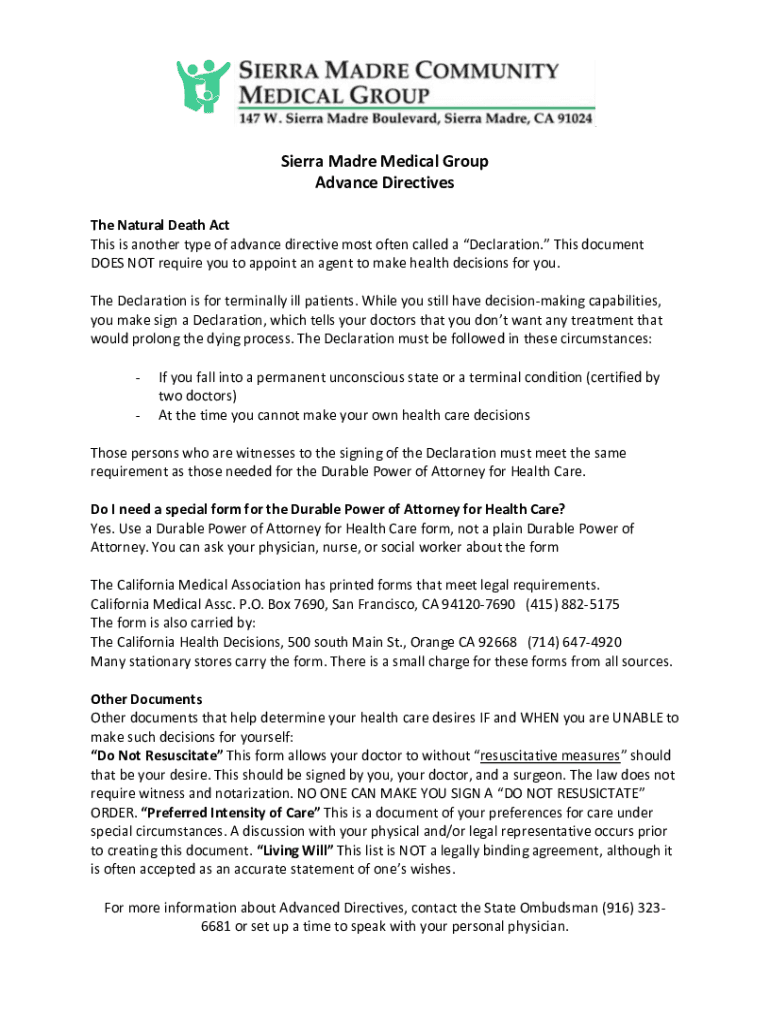 SIERRA MADRE COMMUNITY MEDICAL GROUP
147 W. Sierra Madre Boulevard, Sierra Madre, CA 91024

Sierra Madre Medical Group
Advance Directives

The Natural Death Act
This is another type of advance directive most often called a “Declaration.” This document DOES NOT require you to appoint an agent to make health decisions for you.

The Declaration is for terminally ill patients. While you still have decision-making capabilities, you make sign a Declaration, which tells your doctors that you don’t want any treatment that would prolong the dying process. The Declaration must be followed in these circumstances:

- If you fall into a permanent unconscious state or a terminal condition (certified by two doctors)
- At the time you cannot make your own health care decisions

Those persons who are witnesses to the signing of the Declaration must meet the same requirement as those needed for the Durable Power of Attorney for Health Care.

Do I need a special form for the Durable Power of Attorney for Health Care?
Yes. Use a Durable Power of Attorney for Health Care form, not a plain Durable Power of Attorney. You can ask your physician, nurse, or social worker about the form

The California Medical Association has printed forms that meet legal requirements.
California Medical Assc. P.O. Box 7690, San Francisco, CA 94120-7690 (415) 882-5175
The form is also carried by:
The California Health Decisions, 500 south Main St., Orange CA 92668 (714) 647-4920
Many stationary stores carry the form. There is a small charge for these forms from all sources.

Other Documents
Other documents that help determine your health care desires IF and WHEN you are UNABLE to make such decisions for yourself:
“Do Not Resuscitate” This form allows your doctor to without “resuscitative measures” should that be your desire. This should be signed by you, your doctor, and a surgeon. The law does not require witness and notarization. NO ONE CAN MAKE YOU SIGN A “DO NOT RESUSICTATE” ORDER. “Preferred Intensity of Care” This is a document of your preferences for care under special circumstances. A discussion with your physical and/or legal representative occurs prior to creating this document. “Living Will” This list is NOT a legally binding agreement, although it is often accepted as an accurate statement of one’s wishes.

For more information about Advanced Directives, contact the State Ombudsman (916) 323-6681 or set up a time to speak with your personal physician.